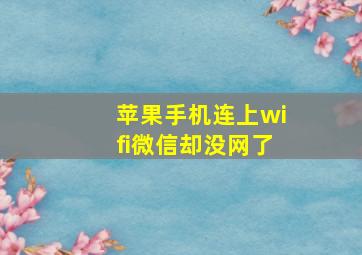 苹果手机连上wifi微信却没网了